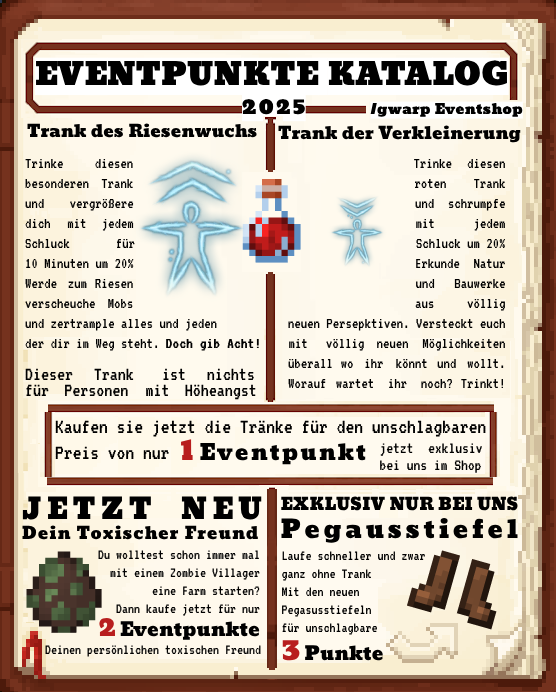 EVENTPUNKTE KATALOG
2025
/gwarp Eventshop

Trank des Riesenwuchs

Trinke diesen besonderen Trank und vergrößere dich mit jedem Schluck für 10 Minuten um 20% Werde zum Riesen verscheuche Mobs und zertrample alles und jeden der dir im Weg steht. Doch gib Acht!

Dieser Trank ist nichts für Personen mit Höheangst

Trank der Verkleinerung

Trinke diesen roten Trank und schrumpfe mit jedem Schluck um 20% Erkunde Natur und Bauwerke aus völlig neuen Persepktiven. Versteckt euch mit völlig neuen Möglichkeiten überall wo ihr könnt und wollt. Worauf wartet ihr noch? Trinkt!

Kaufen sie jetzt die Tränke für den unschlagbaren Preis von nur 1 Eventpunkt jetzt exklusiv bei uns im Shop

JETZT NEU
Dein Toxischer Freund

Du wolltest schon immer mal mit einen Zombie Villager eine Farm starten? Dann kaufe jetzt für nur 2 Eventpunkte Deinen persönlichen toxischen Freund

EXKLUSIV NUR BEI UNS
Pegausstiefel

Laufe schneller und zwar ganz ohne Trank Mit den neuen Pegasusstiefeln für unschlagbare 3 Punkte